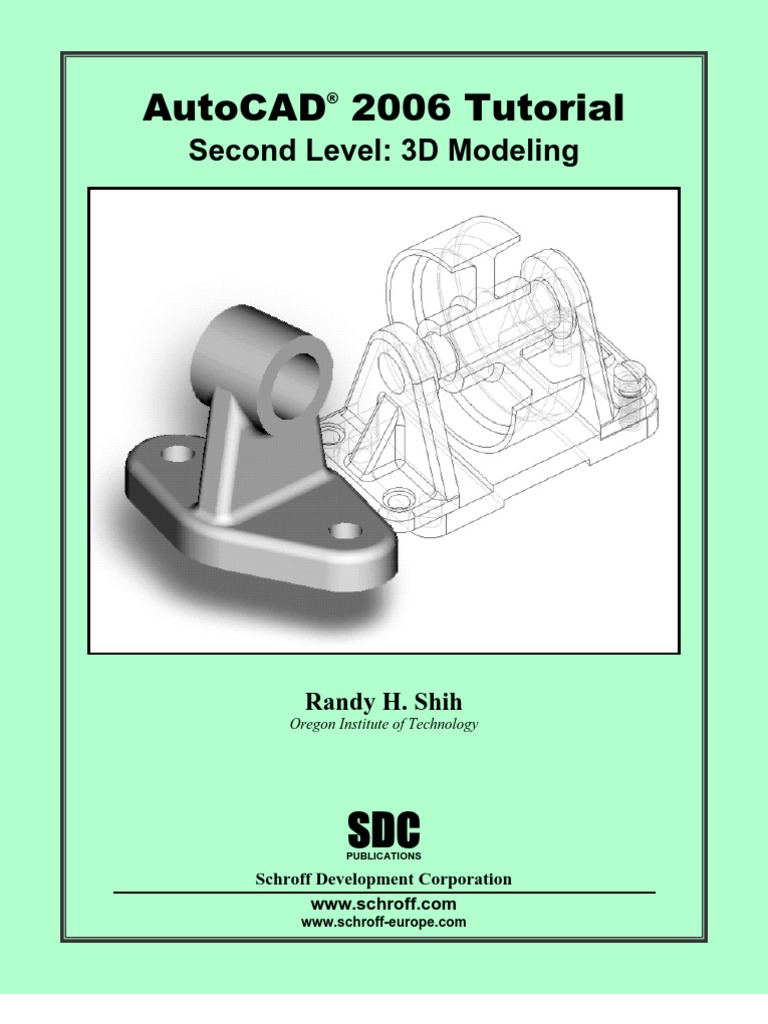 AutoCAD® 2006 Tutorial

Second Level: 3D Modeling

Randy H. Shih

Oregon Institute of Technology

SDC
PUBLICATIONS

Schroff Development Corporation

www.schroff.com
www.schroff-europe.com